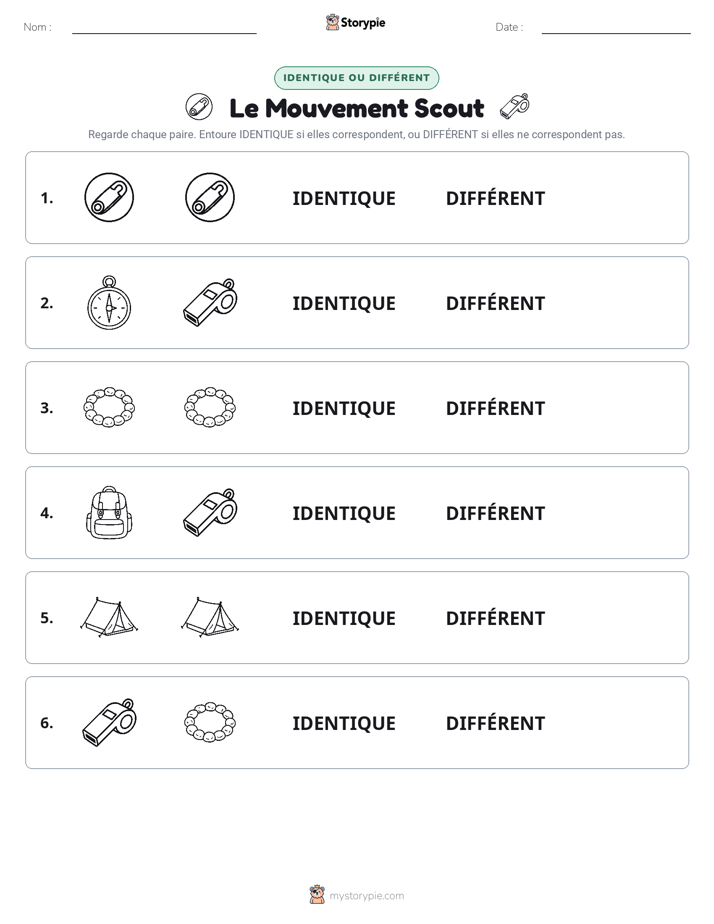 Nom : ____ Storypie Date : ____

IDENTIQUE OU DIFFÉRENT

Le Mouvement Scout

Regarde chaque paire. Entoure IDENTIQUE si elles correspondent, ou DIFFÉRENT si elles ne correspondent pas.

1. IDENTIQUE DIFFÉRENT

2. IDENTIQUE DIFFÉRENT

3. IDENTIQUE DIFFÉRENT

4. IDENTIQUE DIFFÉRENT

5. IDENTIQUE DIFFÉRENT

6. IDENTIQUE DIFFÉRENT

mystorypie.com